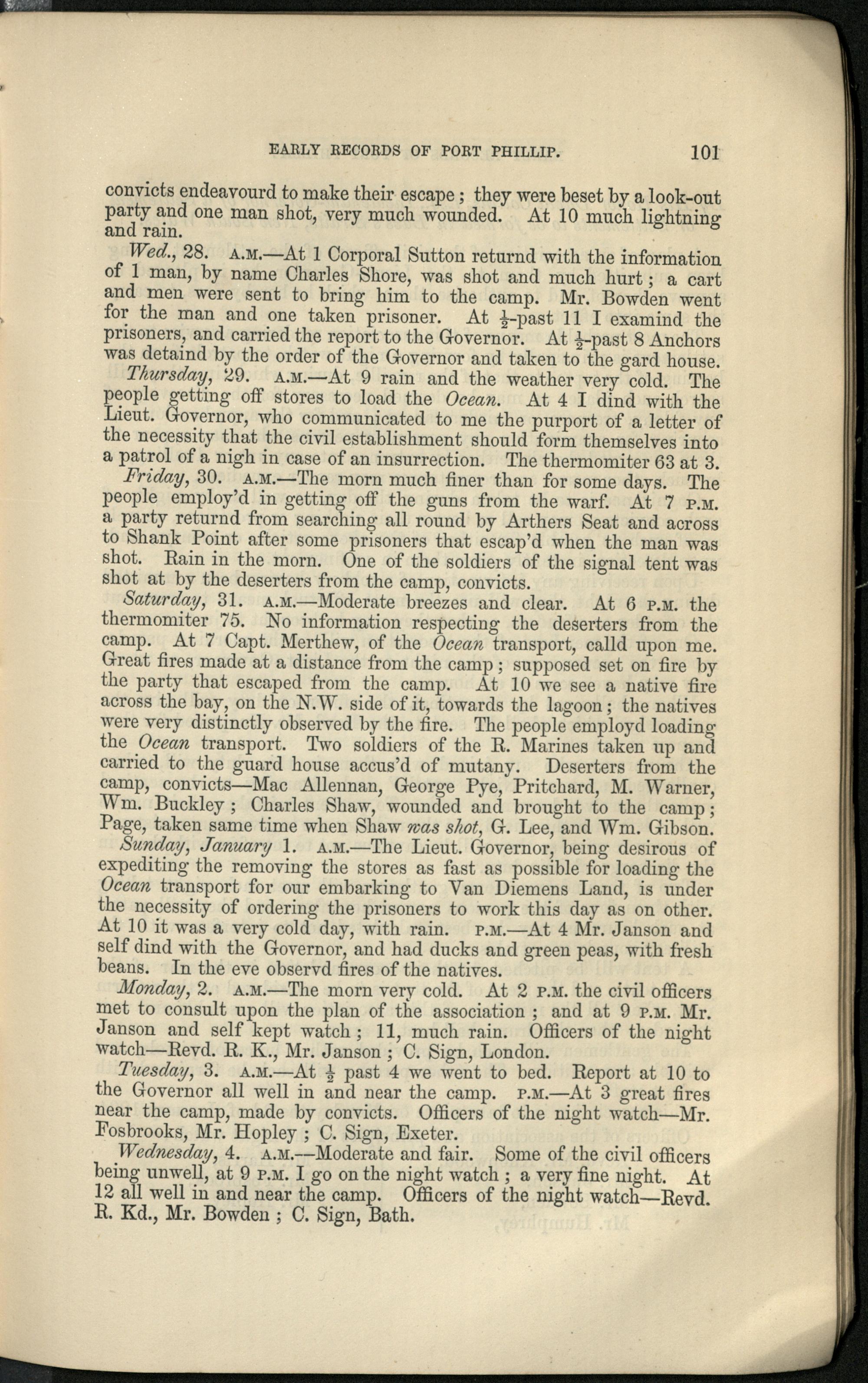 EARLY RECORDS OF PORT PHILLIP. 101

convicts endeavourd to make their escape; they were beset by a look-out party and one man shot, very much wounded. At 10 much lightning and rain.

Wed., 28. A.M.—At 1 Corporal Sutton returnd with the information of 1 man, by name Charles Shore, was shot and much hurt; a cart and men were sent to bring him to the camp. Mr. Bowden went for the man and one taken prisoner. At $\frac{1}{2}$-past 11 I examind the prisoners, and carried the report to the Governor. At $\frac{1}{2}$-past 8 Anchors was detaind by the order of the Governor and taken to the gard house.

Thursday, 29. A.M.—At 9 rain and the weather very cold. The people getting off stores to load the Ocean. At 4 I dind with the Lieut. Governor, who communicated to me the purport of a letter of the necessity that the civil establishment should form themselves into a patrol of a nigh in case of an insurrection. The thermomiter 63 at 3.

Friday, 30. A.M.—The morn much finer than for some days. The people employ'd in getting off the guns from the warf. At 7 P.M. a party returnd from searching all round by Arthers Seat and across to Shank Point after some prisoners that escap'd when the man was shot. Rain in the morn. One of the soldiers of the signal tent was shot at by the deserters from the camp, convicts.

Saturday, 31. A.M.—Moderate breezes and clear. At 6 P.M. the thermomiter 75. No information respecting the deserters from the camp. At 7 Capt. Merthew, of the Ocean transport, calld upon me. Great fires made at a distance from the camp; supposed set on fire by the party that escaped from the camp. At 10 we see a native fire across the bay, on the N.W. side of it, towards the lagoon; the natives were very distinctly observed by the fire. The people employd loading the Ocean transport. Two soldiers of the R. Marines taken up and carried to the guard house accus'd of mutany. Deserters from the camp, convicts—Mac Allennan, George Pye, Pritchard, M. Warner, Wm. Buckley; Charles Shaw, wounded and brought to the camp; Page, taken same time when Shaw was shot, G. Lee, and Wm. Gibson.

Sunday, January 1. A.M.—The Lieut. Governor, being desirous of expediting the removing the stores as fast as possible for loading the Ocean transport for our embarking to Van Diemens Land, is under the necessity of ordering the prisoners to work this day as on other. At 10 it was a very cold day, with rain. P.M.—At 4 Mr. Janson and self dind with the Governor, and had ducks and green peas, with fresh beans. In the eve observd fires of the natives.

Monday, 2. A.M.—The morn very cold. At 2 P.M. the civil officers met to consult upon the plan of the association; and at 9 P.M. Mr. Janson and self kept watch; 11, much rain. Officers of the night watch—Revd. R. K., Mr. Janson; C. Sign, London.

Tuesday, 3. A.M.—At $\frac{1}{2}$ past 4 we went to bed. Report at 10 to the Governor all well in and near the camp. P.M.—At 3 great fires near the camp, made by convicts. Officers of the night watch—Mr. Fosbrooks, Mr. Hopley; C. Sign, Exeter.

Wednesday, 4. A.M.—Moderate and fair. Some of the civil officers being unwell, at 9 P.M. I go on the night watch; a very fine night. At 12 all well in and near the camp. Officers of the night watch—Revd. R. Kd., Mr. Bowden; C. Sign, Bath.